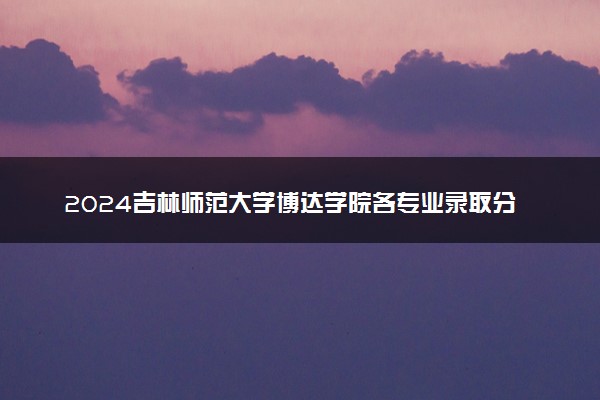 2024吉林师范大学博达学院各专业录取分